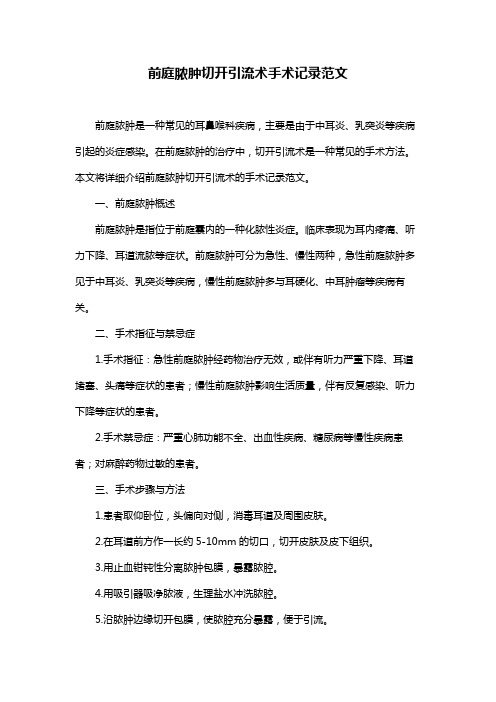 前庭脓肿切开引流术手术记录范文

前庭脓肿是一种常见的耳鼻喉科疾病，主要是由于中耳炎、乳突炎等疾病引起的炎症感染。在前庭脓肿的治疗中，切开引流术是一种常见的手术方法。本文将详细介绍前庭脓肿切开引流术的手术记录范文。

一、前庭脓肿概述

前庭脓肿是指位于前庭囊内的一种化脓性炎症。临床表现为耳内疼痛、听力下降、耳道流脓等症状。前庭脓肿可分为急性、慢性两种，急性前庭脓肿多见于中耳炎、乳突炎等疾病，慢性前庭脓肿多与耳硬化、中耳肿瘤等疾病有关。

二、手术指征与禁忌症

1.手术指征：急性前庭脓肿经药物治疗无效，或伴有听力严重下降、耳道堵塞、头痛等症状的患者；慢性前庭脓肿影响生活质量，伴有反复感染、听力下降等症状的患者。

2.手术禁忌症：严重心肺功能不全、出血性疾病、糖尿病等慢性疾病患者；对麻醉药物过敏的患者。

三、手术步骤与方法

1.患者取仰卧位，头偏向对侧，消毒耳道及周围皮肤。

2.在耳道前方作一长约 5-10mm 的切口，切开皮肤及皮下组织。

3.用止血钳钝性分离脓肿包膜，暴露脓腔。

4.用吸引器吸净脓液，生理盐水冲洗脓腔。

5.沿脓肿边缘切开包膜，使脓腔充分暴露，便于引流。